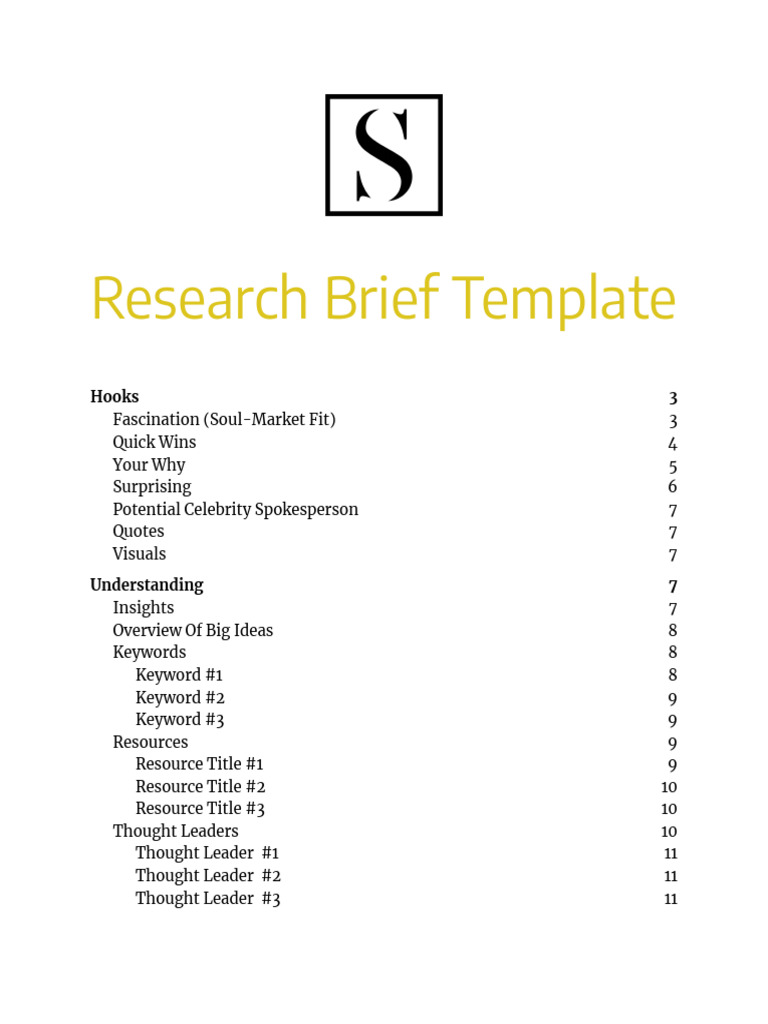 S

Research Brief Template

Hooks 3
Fascination (Soul-Market Fit) 3
Quick Wins 4
Your Why 5
Surprising 6
Potential Celebrity Spokesperson 7
Quotes 7
Visuals 7

Understanding 7
Insights 7
Overview Of Big Ideas 8
Keywords 8
Keyword #1 8
Keyword #2 9
Keyword #3 9
Resources 9
Resource Title #1 9
Resource Title #2 10
Resource Title #3 10
Thought Leaders 10
Thought Leader #1 11
Thought Leader #2 11
Thought Leader #3 11